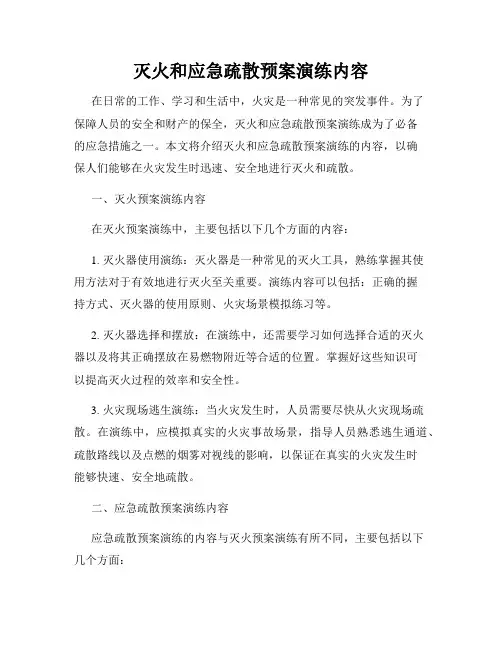 灭火和应急疏散预案演练内容

在日常的工作、学习和生活中，火灾是一种常见的突发事件。为了保障人员的安全和财产的保全，灭火和应急疏散预案演练成为了必备的应急措施之一。本文将介绍灭火和应急疏散预案演练的内容，以确保人们能够在火灾发生时迅速、安全地进行灭火和疏散。

一、灭火预案演练内容

在灭火预案演练中，主要包括以下几个方面的内容：

1. 灭火器使用演练：灭火器是一种常见的灭火工具，熟练掌握其使用方法对于有效地进行灭火至关重要。演练内容可以包括：正确的握持方式、灭火器的使用原则、火灾场景模拟练习等。

2. 灭火器选择和摆放：在演练中，还需要学习如何选择合适的灭火器以及将其正确摆放在易燃物附近等合适的位置。掌握好这些知识可以提高灭火过程的效率和安全性。

3. 火灾现场逃生演练：当火灾发生时，人员需要尽快从火灾现场疏散。在演练中，应模拟真实的火灾事故场景，指导人员熟悉逃生通道、疏散路线以及点燃的烟雾对视线的影响，以保证在真实的火灾发生时能够快速、安全地疏散。

二、应急疏散预案演练内容

应急疏散预案演练的内容与灭火预案演练有所不同，主要包括以下几个方面：